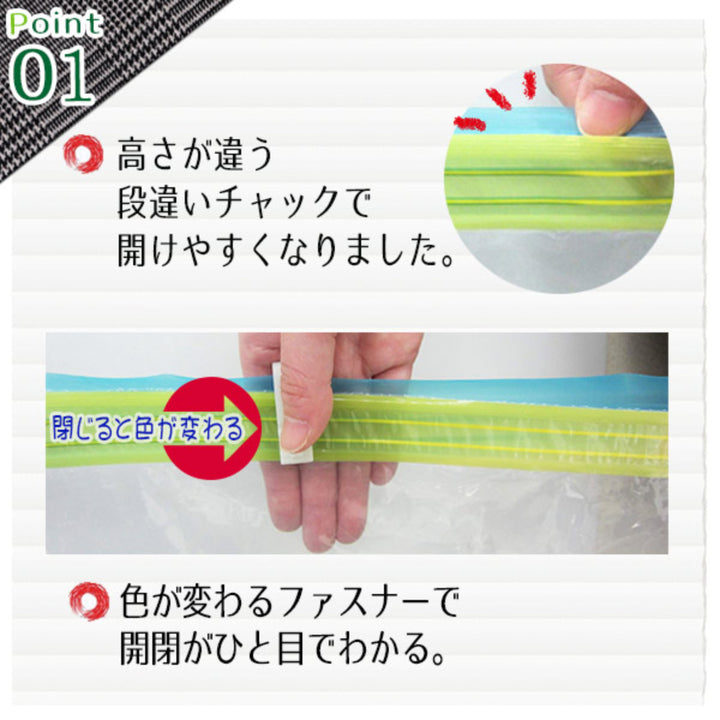 Point 01

高さが違う
段違いチャックで
開けやすくなりました。

閉じると色が変わる

色が変わるファスナーで
開閉がひと目でわかる。